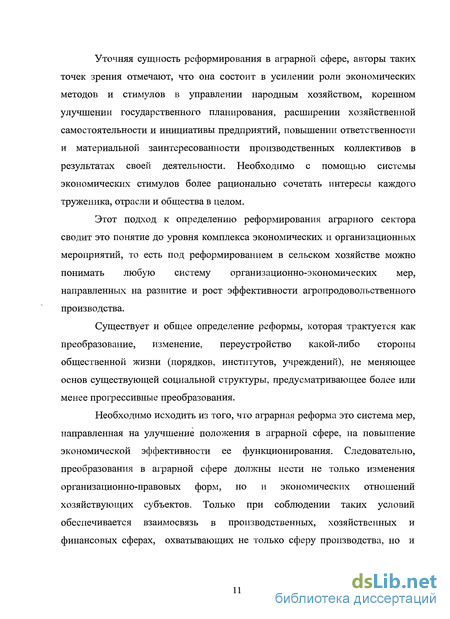 Уточняя сущность реформирования в аграрной сфере, авторы таких точек зрения отмечают, что она состоит в усилении роли экономических методов и стимулов в управлении народным хозяйством, коренном улучшении государственного планирования, расширении хозяйственной самостоятельности и инициативы предприятий, повышении ответственности и материальной заинтересованности производственных коллективов в результатах своей деятельности. Необходимо с помощью системы экономических стимулов более рационально сочетать интересы каждого труженика, отрасли и общества в целом.

Этот подход к определению реформирования аграрного сектора сводит это понятие до уровня комплекса экономических и организационных мероприятий, то есть под реформированием в сельском хозяйстве можно понимать любую систему организационно-экономических мер, направленных на развитие и рост эффективности агропродовольственного производства.

Существует и общее определение реформы, которая трактуется как преобразование, изменение, переустройство какой-либо стороны общественной жизни (порядков, институтов, учреждений), не меняющее основ существующей социальной структуры, предусматривающее более или менее прогрессивные преобразования.

Необходимо исходить из того, что аграрная реформа это система мер, направленная на улучшение положения в аграрной сфере, на повышение экономической эффективности ее функционирования. Следовательно, преобразования в аграрной сфере должны нести не только изменения организационно-правовых форм, но и экономических отношений хозяйствующих субъектов. Только при соблюдении таких условий обеспечивается взаимосвязь в производственных, хозяйственных и финансовых сферах, охватывающих не только сферу производства, но и

11

dsLib.net
библиотека диссертаций